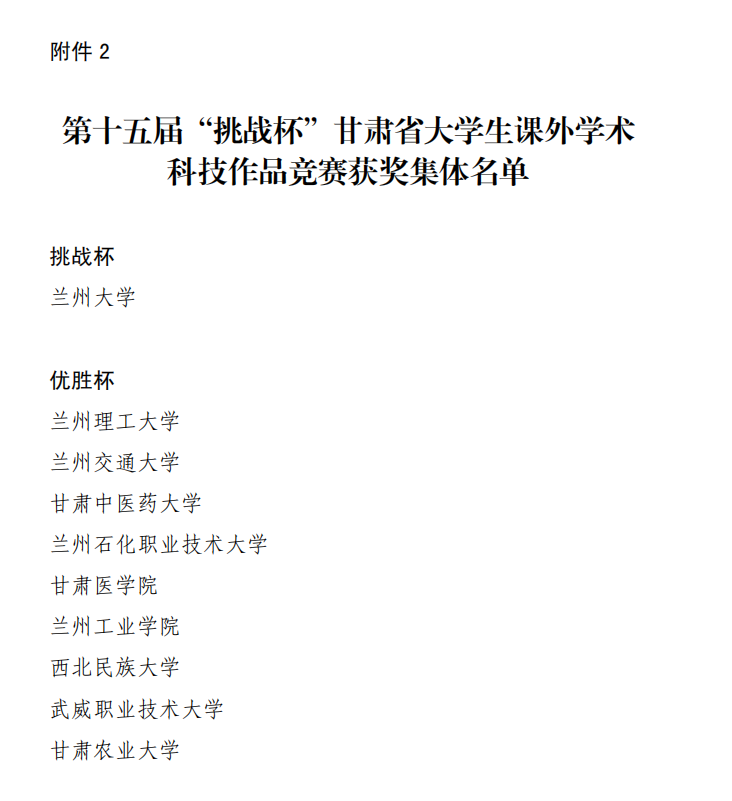 附件 2

第十五届“挑战杯”甘肃省大学生课外学术科技作品竞赛获奖集体名单

挑战杯

兰州大学

优胜杯

兰州理工大学

兰州交通大学

甘肃中医药大学

兰州石化职业技术大学

甘肃医学院

兰州工业学院

西北民族大学

武威职业技术大学

甘肃农业大学